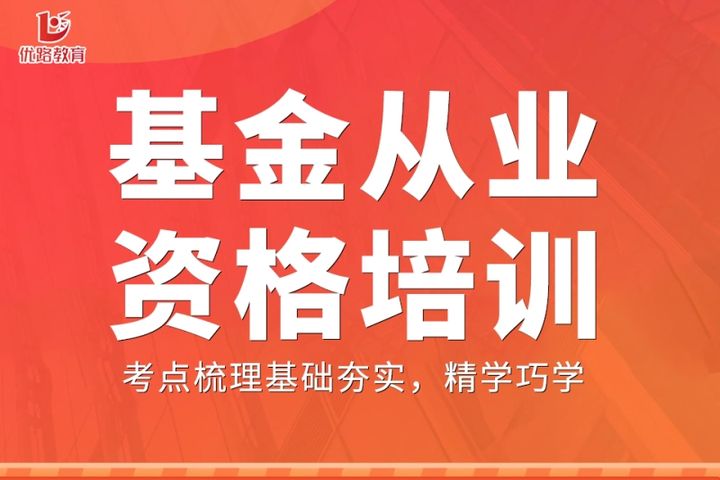 优路教育

基金从业
资格培训

考点梳理基础夯实，精学巧学